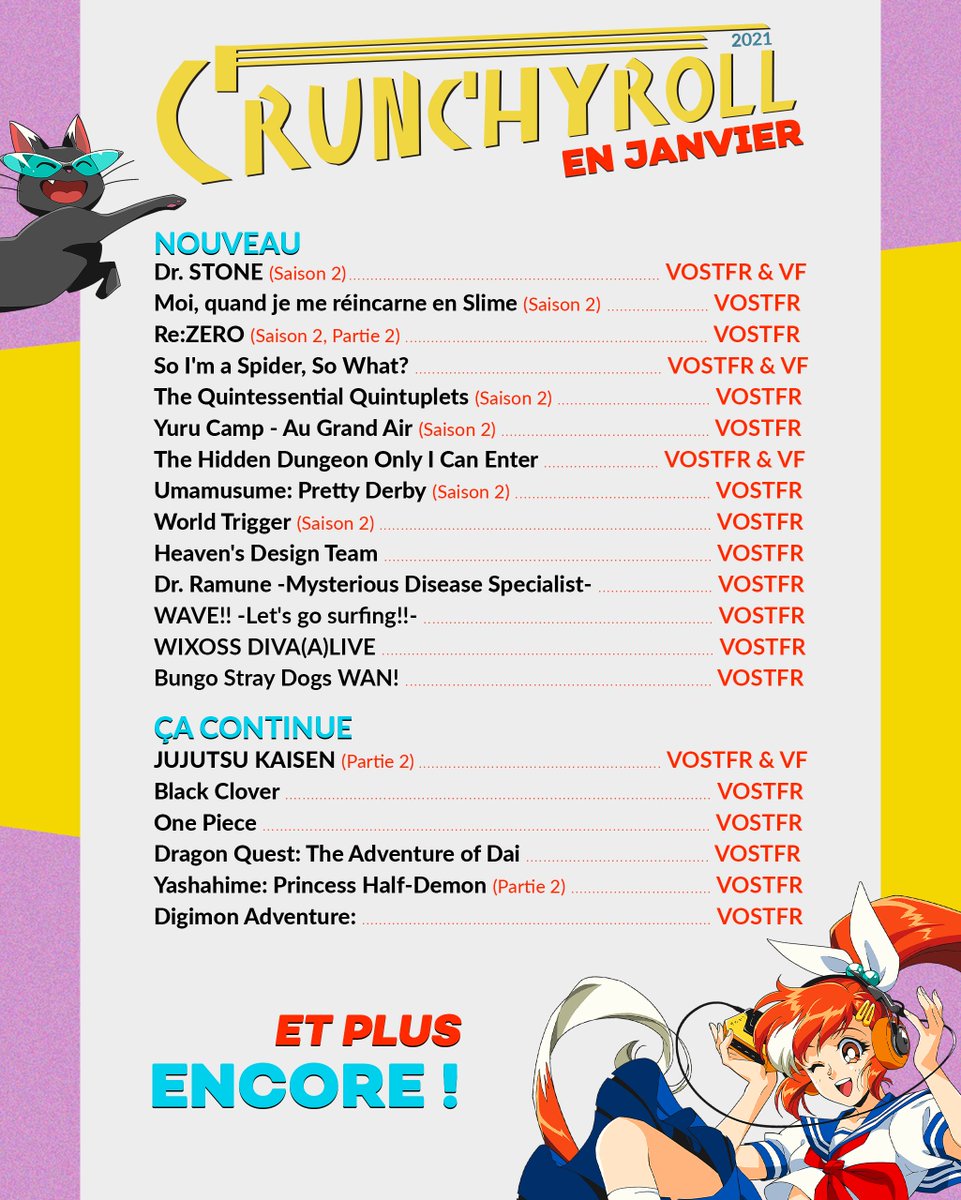 2021
CRUNCHYROLL
EN JANVIER

NOUVEAU
Dr. STONE (Saison 2) VOSTFR & VF
Moi, quand je me réincarne en Slime (Saison 2) VOSTFR
Re:ZERO (Saison 2, Partie 2) VOSTFR
So I'm a Spider, So What? VOSTFR & VF
The Quintessential Quintuplets (Saison 2) VOSTFR
Yuru Camp - Au Grand Air (Saison 2) VOSTFR
The Hidden Dungeon Only I Can Enter VOSTFR & VF
Umamusume: Pretty Derby (Saison 2) VOSTFR
World Trigger (Saison 2) VOSTFR
Heaven's Design Team VOSTFR
Dr. Ramune -Mysterious Disease Specialist- VOSTFR
WAVE!! -Let's go surfing!!- VOSTFR
WIXOSS DIVA(A)LIVE VOSTFR
Bungo Stray Dogs WAN! VOSTFR

ÇA CONTINUE
JUJUTSU KAISEN (Partie 2) VOSTFR & VF
Black Clover VOSTFR
One Piece VOSTFR
Dragon Quest: The Adventure of Dai VOSTFR
Yashahime: Princess Half-Demon (Partie 2) VOSTFR
Digimon Adventure: VOSTFR

ET PLUS
ENCORE !